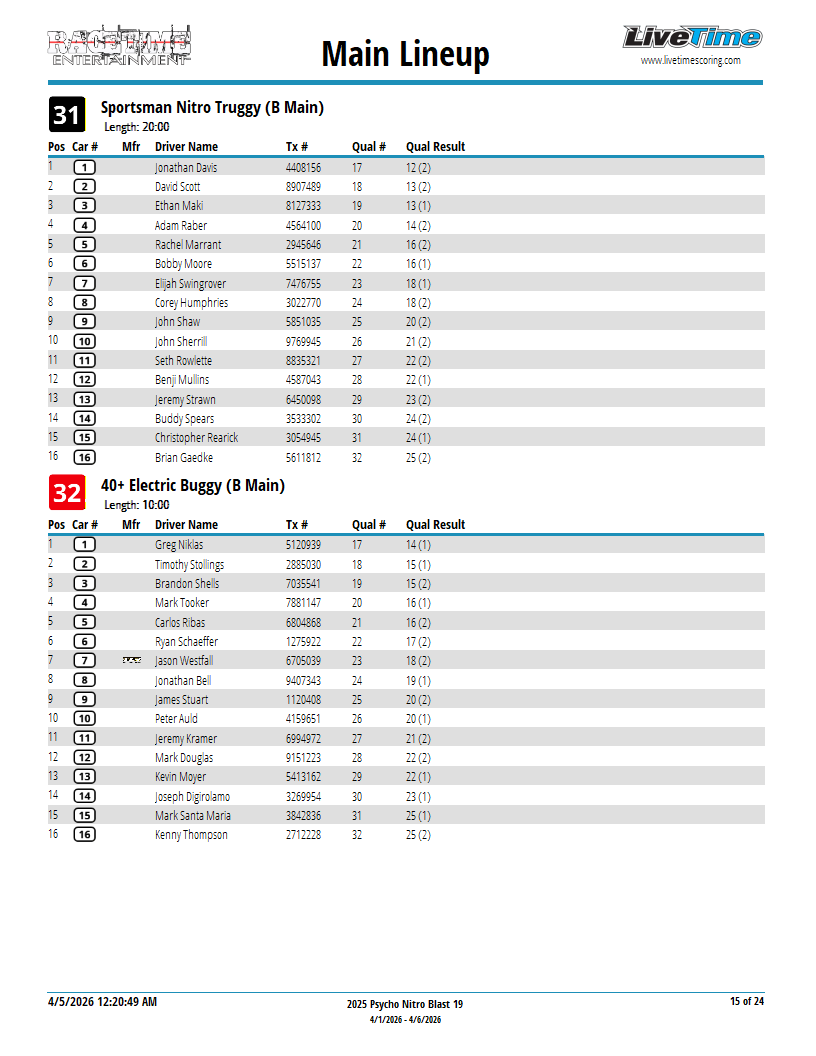 RACETIME ENTERTAINMENT

Main Lineup

LiveTime
www.livetimescoring.com

31 Sportsman Nitro Truggy (B Main)
Length: 20:00

| Pos | Car # | Mfr | Driver Name | Tx # | Qual # | Qual Result |
|---|---|---|---|---|---|---|
| 1 | 1 | | Jonathan Davis | 4408156 | 17 | 12 (2) |
| 2 | 2 | | David Scott | 8907489 | 18 | 13 (2) |
| 3 | 3 | | Ethan Maki | 8127333 | 19 | 13 (1) |
| 4 | 4 | | Adam Raber | 4564100 | 20 | 14 (2) |
| 5 | 5 | | Rachel Marrant | 2945646 | 21 | 16 (2) |
| 6 | 6 | | Bobby Moore | 5515137 | 22 | 16 (1) |
| 7 | 7 | | Elijah Swingrover | 7476755 | 23 | 18 (1) |
| 8 | 8 | | Corey Humphries | 3022770 | 24 | 18 (2) |
| 9 | 9 | | John Shaw | 5851035 | 25 | 20 (2) |
| 10 | 10 | | John Sherrill | 9769945 | 26 | 21 (2) |
| 11 | 11 | | Seth Rowlette | 8835321 | 27 | 22 (2) |
| 12 | 12 | | Benji Mullins | 4587043 | 28 | 22 (1) |
| 13 | 13 | | Jeremy Strawn | 6450098 | 29 | 23 (2) |
| 14 | 14 | | Buddy Spears | 3533302 | 30 | 24 (2) |
| 15 | 15 | | Christopher Rearick | 3054945 | 31 | 24 (1) |
| 16 | 16 | | Brian Gaedke | 5611812 | 32 | 25 (2) |

32 40+ Electric Buggy (B Main)
Length: 10:00

| Pos | Car # | Mfr | Driver Name | Tx # | Qual # | Qual Result |
|---|---|---|---|---|---|---|
| 1 | 1 | | Greg Niklas | 5120939 | 17 | 14 (1) |
| 2 | 2 | | Timothy Stollings | 2885030 | 18 | 15 (1) |
| 3 | 3 | | Brandon Shells | 7035541 | 19 | 15 (2) |
| 4 | 4 | | Mark Tooker | 7881147 | 20 | 16 (1) |
| 5 | 5 | | Carlos Ribas | 6804868 | 21 | 16 (2) |
| 6 | 6 | | Ryan Schaeffer | 1275922 | 22 | 17 (2) |
| 7 | 7 | | Jason Westfall | 6705039 | 23 | 18 (2) |
| 8 | 8 | | Jonathan Bell | 9407343 | 24 | 19 (1) |
| 9 | 9 | | James Stuart | 1120408 | 25 | 20 (2) |
| 10 | 10 | | Peter Auld | 4159651 | 26 | 20 (1) |
| 11 | 11 | | Jeremy Kramer | 6994972 | 27 | 21 (2) |
| 12 | 12 | | Mark Douglas | 9151223 | 28 | 22 (2) |
| 13 | 13 | | Kevin Moyer | 5413162 | 29 | 22 (1) |
| 14 | 14 | | Joseph Digirolamo | 3269954 | 30 | 23 (1) |
| 15 | 15 | | Mark Santa Maria | 3842836 | 31 | 25 (1) |
| 16 | 16 | | Kenny Thompson | 2712228 | 32 | 25 (2) |

4/5/2026 12:20:49 AM
2025 Psycho Nitro Blast 19
4/1/2026 - 4/6/2026
15 of 24